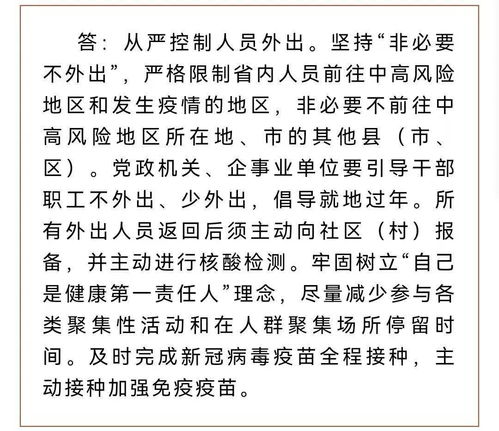 答：从严控制人员外出。坚持“非必要不外出”，严格限制省内人员前往中高风险地区和发生疫情的地区，非必要不前往中高风险地区所在地、市的其他县（市、区）。党政机关、企事业单位要引导干部职工不外出、少外出，倡导就地过年。所有外出人员返回后须主动向社区（村）报备，并主动进行核酸检测。牢固树立“自己是健康第一责任人”理念，尽量减少参与各类聚集性活动和在人群聚集场所停留时间。及时完成新冠病毒疫苗全程接种，主动接种加强免疫疫苗。